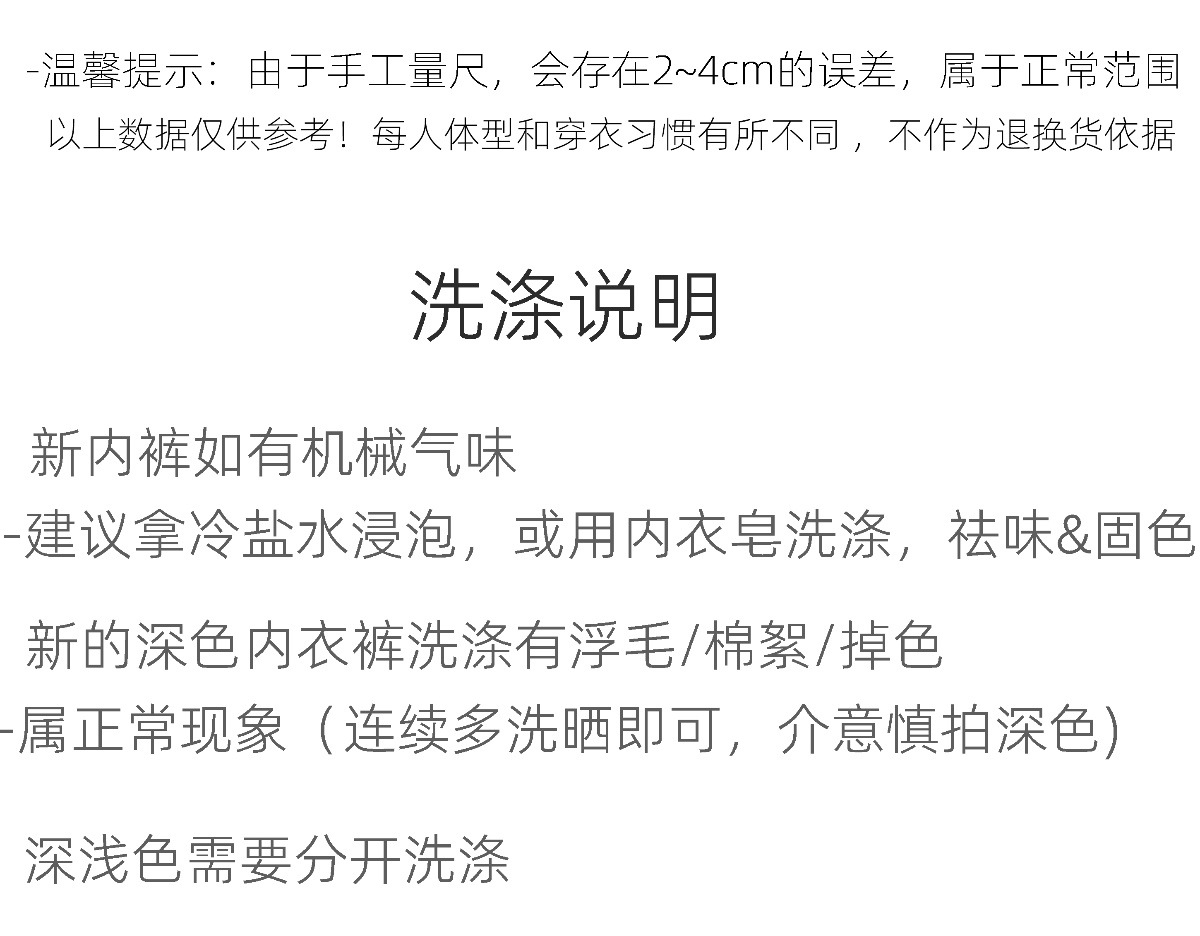 -温馨提示：由于手工量尺，会存在2~4cm的误差，属于正常范围
以上数据仅供参考！每人体型和穿衣习惯有所不同，不作为退换货依据

洗涤说明

新内裤如有机械气味
-建议拿冷盐水浸泡，或用内衣皂洗涤，祛味&固色

新的深色内衣裤洗涤有浮毛/棉絮/掉色
-属正常现象（连续多洗晒即可，介意慎拍深色)

深浅色需要分开洗涤